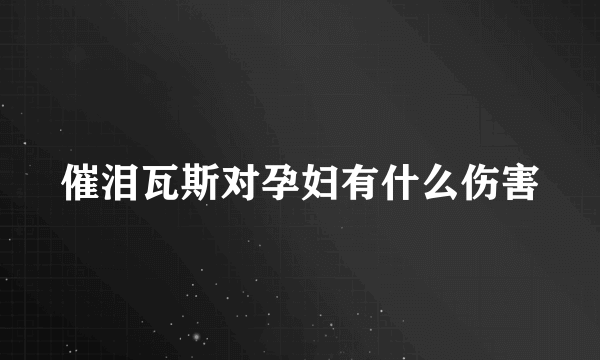 催泪瓦斯对孕妇有什么伤害